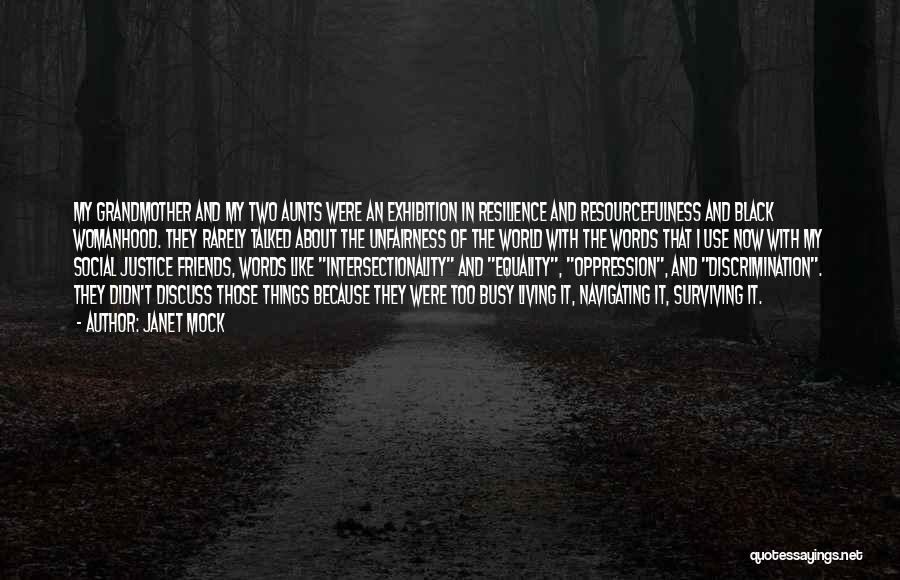 MY GRANDMOTHER AND MY TWO AUNTS WERE AN EXHIBITION IN RESILIENCE AND RESOURCEFULNESS AND BLACK WOMANHOOD. THEY RARELY TALKED ABOUT THE UNFAIRNESS OF THE WORLD WITH THE WORDS THAT I USE NOW WITH MY SOCIAL JUSTICE FRIENDS, WORDS LIKE "INTERSECTIONALITY" AND "EQUALITY", "OPPRESSION", AND "DISCRIMINATION". THEY DIDN'T DISCUSS THOSE THINGS BECAUSE THEY WERE TOO BUSY LIVING IT, NAVIGATING IT, SURVIVING IT.

- AUTHOR: JANET MOCK

quotessayings.net